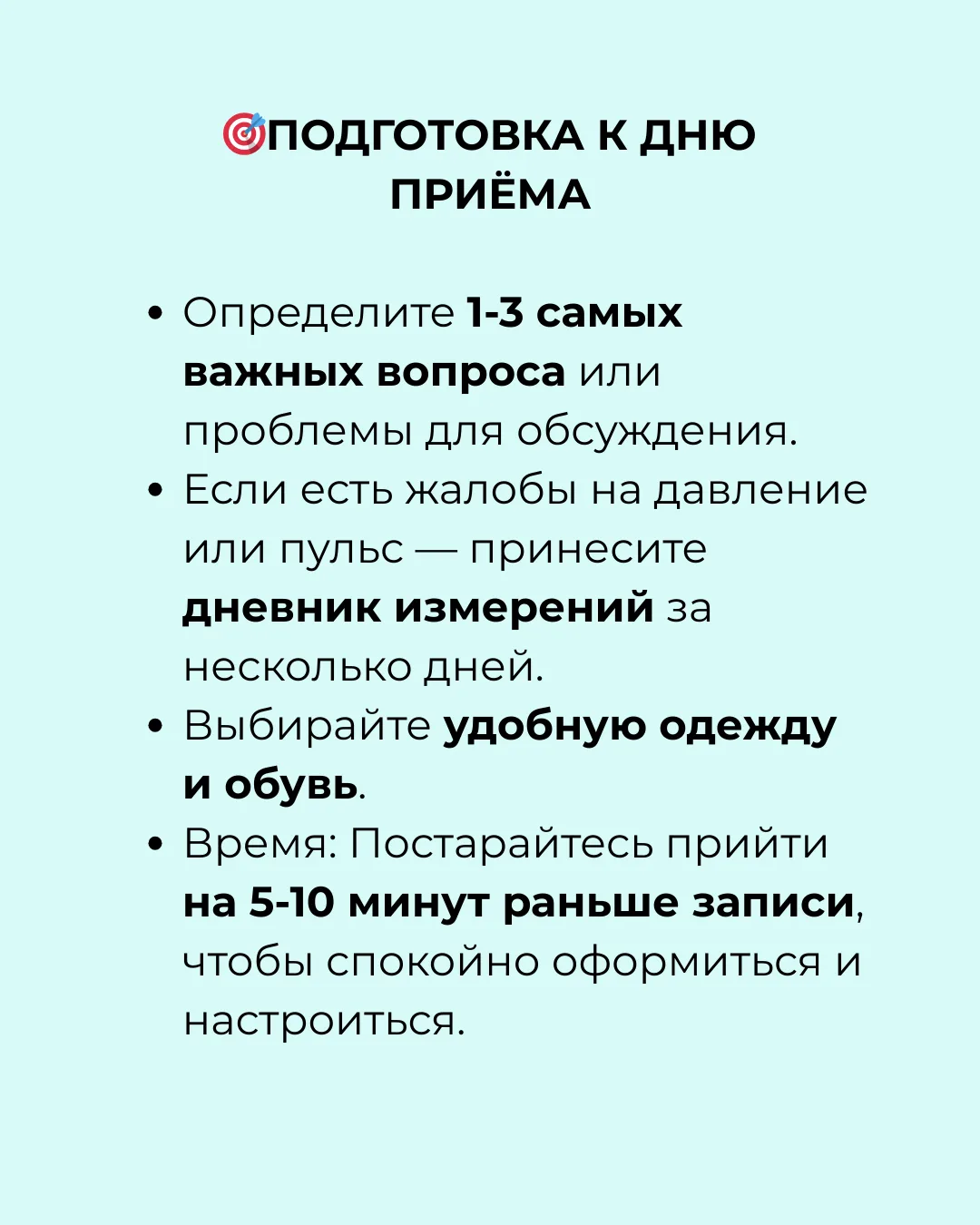 🎯ПОДГОТОВКА К ДНЮ ПРИЁМА

• Определите 1-3 самых важных вопроса или проблемы для обсуждения.
• Если есть жалобы на давление или пульс — принесите дневник измерений за несколько дней.
• Выбирайте удобную одежду и обувь.
• Время: Постарайтесь прийти на 5-10 минут раньше записи, чтобы спокойно оформиться и настроиться.